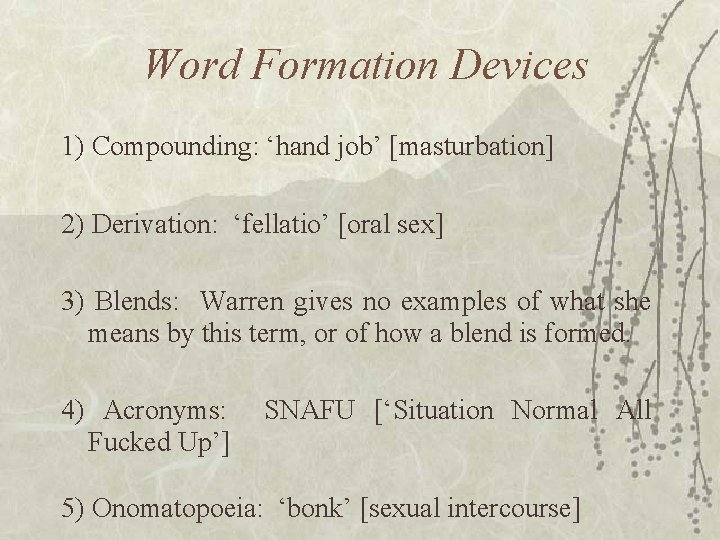 Word Formation Devices

1) Compounding: ‘hand job’ [masturbation]

2) Derivation: ‘fellatio’ [oral sex]

3) Blends: Warren gives no examples of what she means by this term, or of how a blend is formed.

4) Acronyms: SNAFU [‘Situation Normal All Fucked Up’]

5) Onomatopoeia: ‘bonk’ [sexual intercourse]